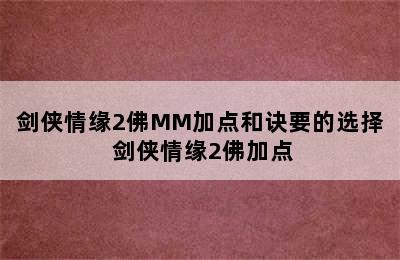 剑侠情缘2佛MM加点和诀要的选择
剑侠情缘2佛加点